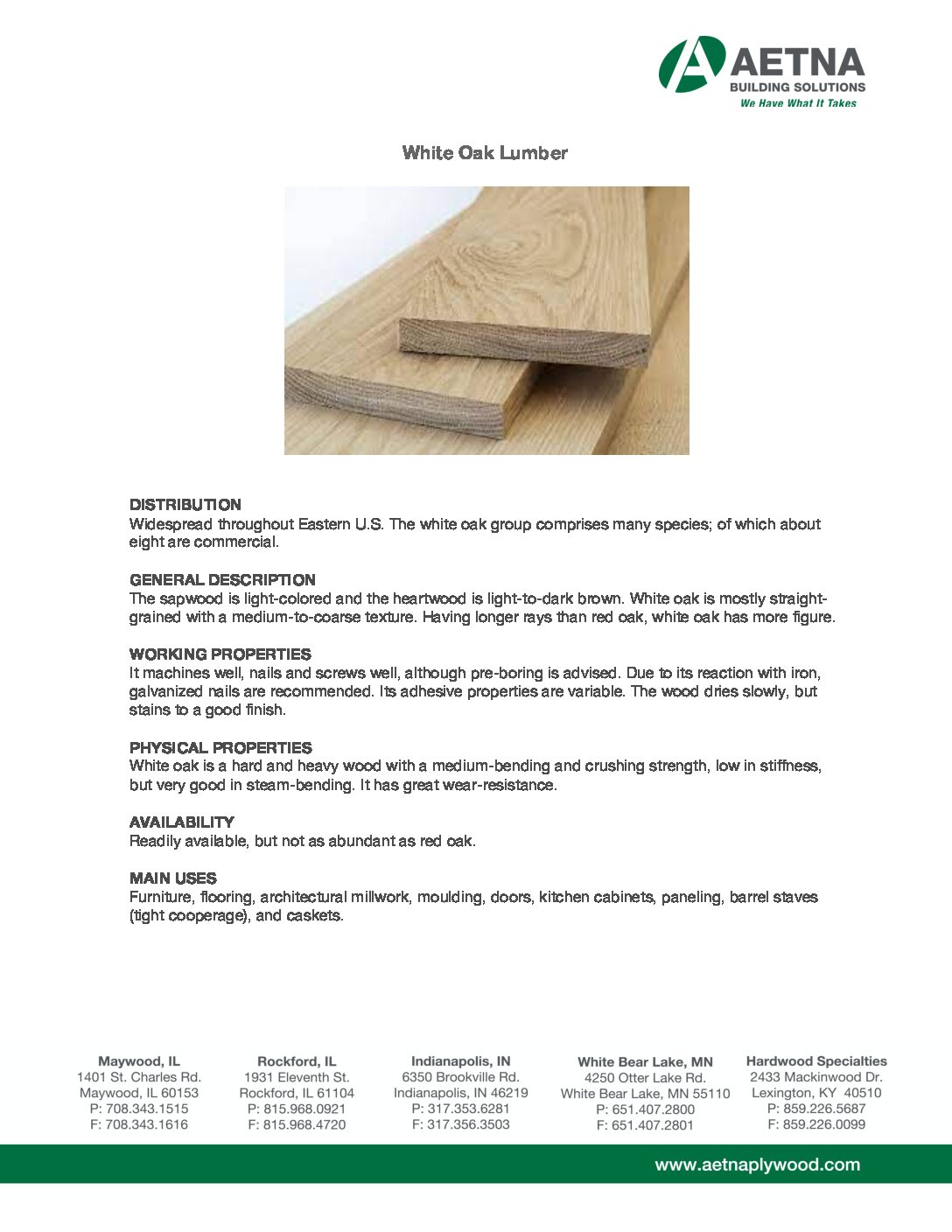 AETNA
BUILDING SOLUTIONS
We Have What It Takes

White Oak Lumber

DISTRIBUTION
Widespread throughout Eastern U.S. The white oak group comprises many species; of which about eight are commercial.

GENERAL DESCRIPTION
The sapwood is light-colored and the heartwood is light-to-dark brown. White oak is mostly straight-grained with a medium-to-coarse texture. Having longer rays than red oak, white oak has more figure.

WORKING PROPERTIES
It machines well, nails and screws well, although pre-boring is advised. Due to its reaction with iron, galvanized nails are recommended. Its adhesive properties are variable. The wood dries slowly, but stains to a good finish.

PHYSICAL PROPERTIES
White oak is a hard and heavy wood with a medium-bending and crushing strength, low in stiffness, but very good in steam-bending. It has great wear-resistance.

AVAILABILITY
Readily available, but not as abundant as red oak.

MAIN USES
Furniture, flooring, architectural millwork, moulding, doors, kitchen cabinets, paneling, barrel staves (tight cooperage), and caskets.

Maywood, IL
1401 St. Charles Rd.
Maywood, IL 60153
P: 708.343.1515
F: 708.343.1616

Rockford, IL
1931 Eleventh St.
Rockford, IL 61104
P: 815.968.0921
F: 815.968.4720

Indianapolis, IN
6350 Brookville Rd.
Indianapolis, IN 46219
P: 317.353.6281
F: 317.356.3503

White Bear Lake, MN
4250 Otter Lake Rd.
White Bear Lake, MN 55110
P: 651.407.2800
F: 651.407.2801

Hardwood Specialties
2433 Mackinwood Dr.
Lexington, KY 40510
P: 859.226.5687
F: 859.226.0099

www.aetnaplywood.com